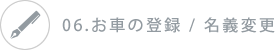 06.お車の登録 / 名義変更